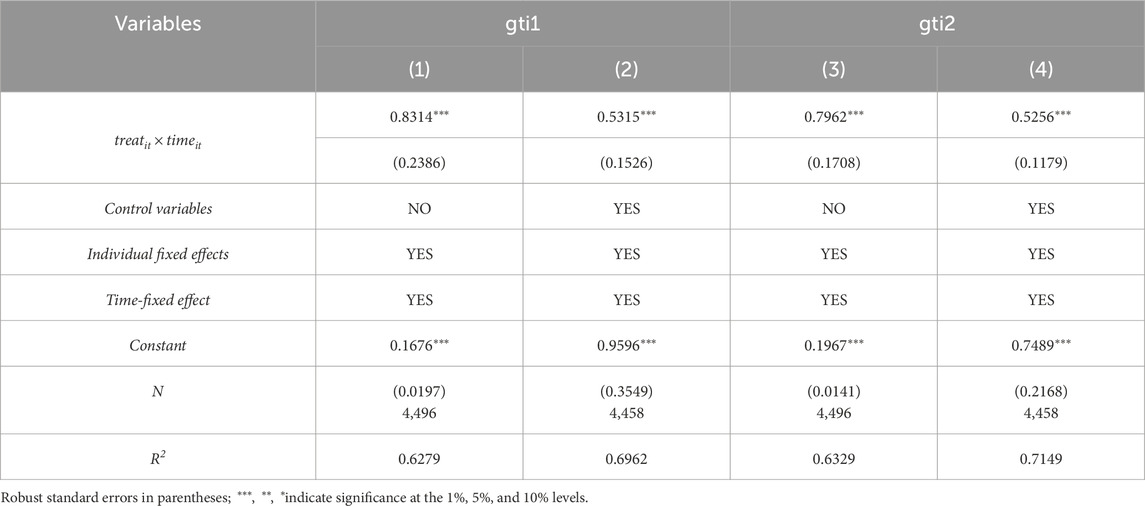 | Variables | gti1 | | gti2 | |
|---|---|---|---|---|
| | (1) | (2) | (3) | (4) |
| $treat_{it} \times time_{it}$ | $0.8314^{***}$ | $0.5315^{***}$ | $0.7962^{***}$ | $0.5256^{***}$ |
| | (0.2386) | (0.1526) | (0.1708) | (0.1179) |
| Control variables | NO | YES | NO | YES |
| Individual fixed effects | YES | YES | YES | YES |
| Time-fixed effect | YES | YES | YES | YES |
| Constant | $0.1676^{***}$ | $0.9596^{***}$ | $0.1967^{***}$ | $0.7489^{***}$ |
| N | (0.0197) 4,496 | (0.3549) 4,458 | (0.0141) 4,496 | (0.2168) 4,458 |
| $R^2$ | 0.6279 | 0.6962 | 0.6329 | 0.7149 |

Robust standard errors in parentheses; $^{***}$, $^{**}$, $^{*}$indicate significance at the 1%, 5%, and 10% levels.